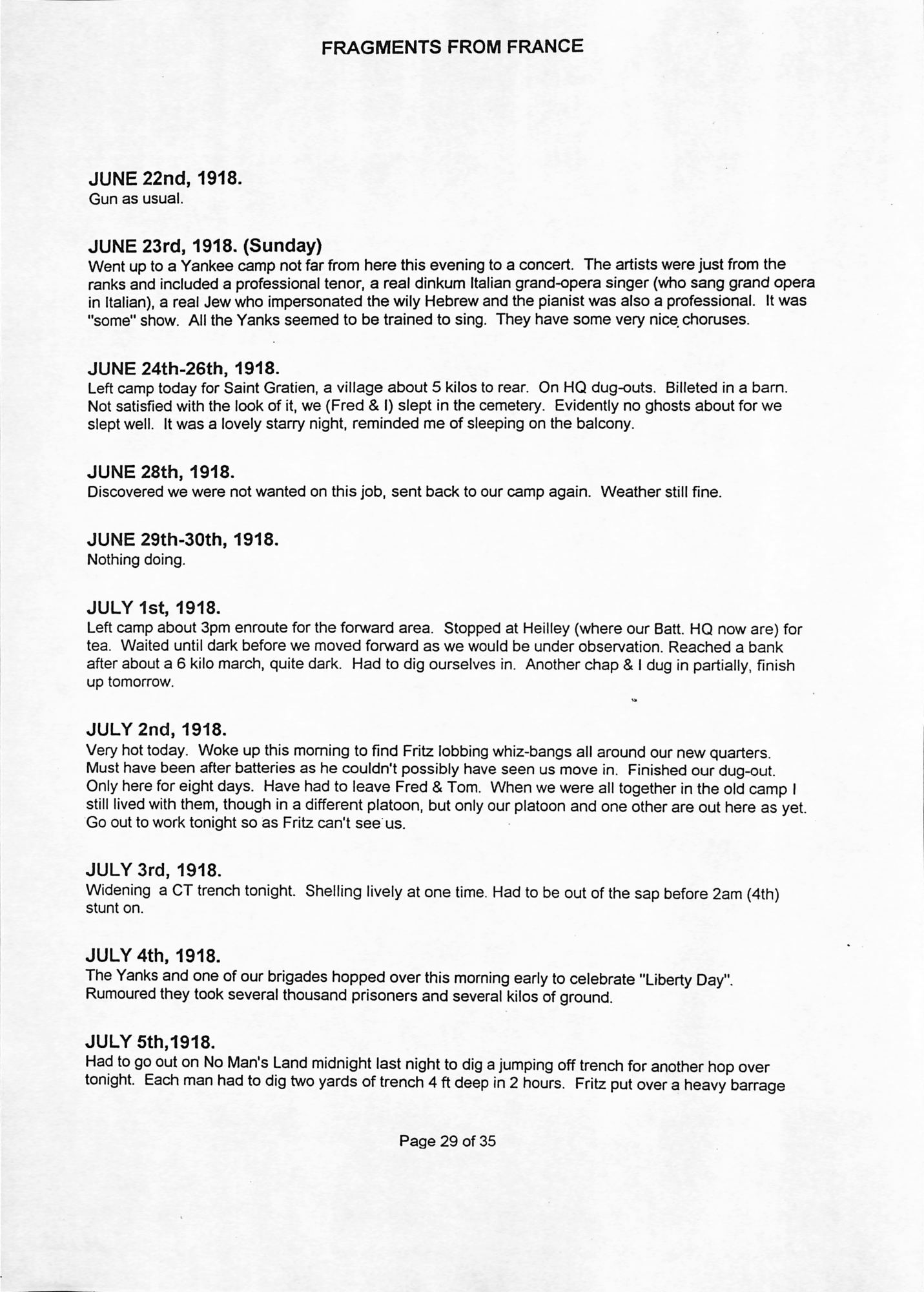 FRAGMENTS FROM FRANCE

JUNE 22nd, 1918.
Gun as usual.

JUNE 23rd, 1918. (Sunday)
Went up to a Yankee camp not far from here this evening to a concert. The artists were just from the ranks and included a professional tenor, a real dinkum Italian grand-opera singer (who sang grand opera in Italian), a real Jew who impersonated the wily Hebrew and the pianist was also a professional. It was "some" show. All the Yanks seemed to be trained to sing. They have some very nice choruses.

JUNE 24th-26th, 1918.
Left camp today for Saint Gratien, a village about 5 kilos to rear. On HQ dug-outs. Billeted in a barn. Not satisfied with the look of it, we (Fred & I) slept in the cemetery. Evidently no ghosts about for we slept well. It was a lovely starry night, reminded me of sleeping on the balcony.

JUNE 28th, 1918.
Discovered we were not wanted on this job, sent back to our camp again. Weather still fine.

JUNE 29th-30th, 1918.
Nothing doing.

JULY 1st, 1918.
Left camp about 3pm enroute for the forward area. Stopped at Heilley (where our Batt. HQ now are) for tea. Waited until dark before we moved forward as we would be under observation. Reached a bank after about a 6 kilo march, quite dark. Had to dig ourselves in. Another chap & I dug in partially, finish up tomorrow.

JULY 2nd, 1918.
Very hot today. Woke up this morning to find Fritz lobbing whiz-bangs all around our new quarters. Must have been after batteries as he couldn't possibly have seen us move in. Finished our dug-out. Only here for eight days. Have had to leave Fred & Tom. When we were all together in the old camp I still lived with them, though in a different platoon, but only our platoon and one other are out here as yet. Go out to work tonight so as Fritz can't see us.

JULY 3rd, 1918.
Widening a CT trench tonight. Shelling lively at one time. Had to be out of the sap before 2am (4th) stunt on.

JULY 4th, 1918.
The Yanks and one of our brigades hopped over this morning early to celebrate "Liberty Day". Rumoured they took several thousand prisoners and several kilos of ground.

JULY 5th,1918.
Had to go out on No Man's Land midnight last night to dig a jumping off trench for another hop over tonight. Each man had to dig two yards of trench 4 ft deep in 2 hours. Fritz put over a heavy barrage

Page 29 of 35